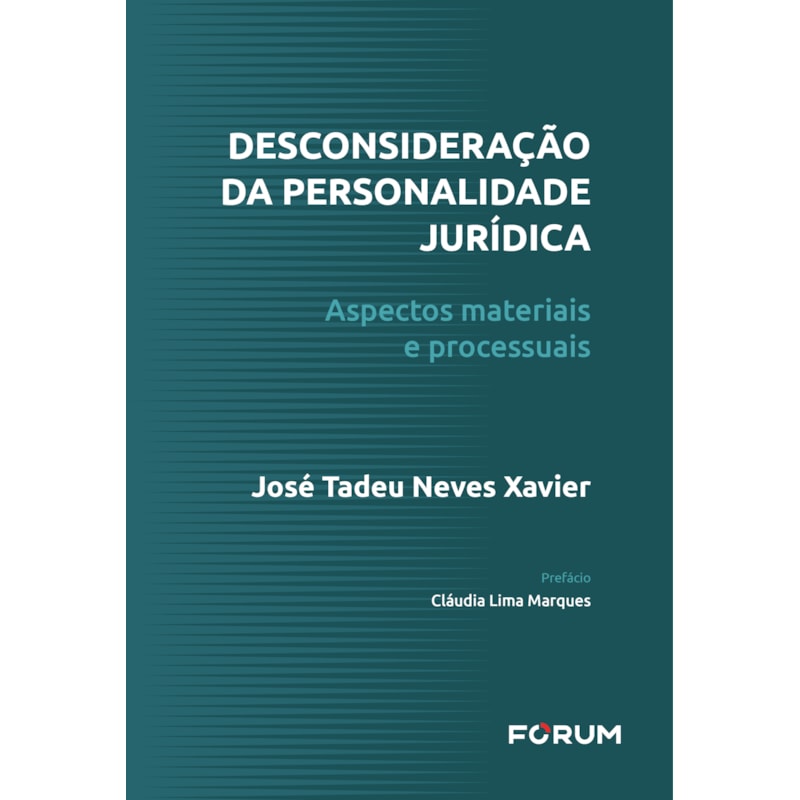 DESCONSIDERAÇÃO DA PERSONALIDADE JURÍDICA

Aspectos materiais e processuais

José Tadeu Neves Xavier

Prefácio
Cláudia Lima Marques

FORUM